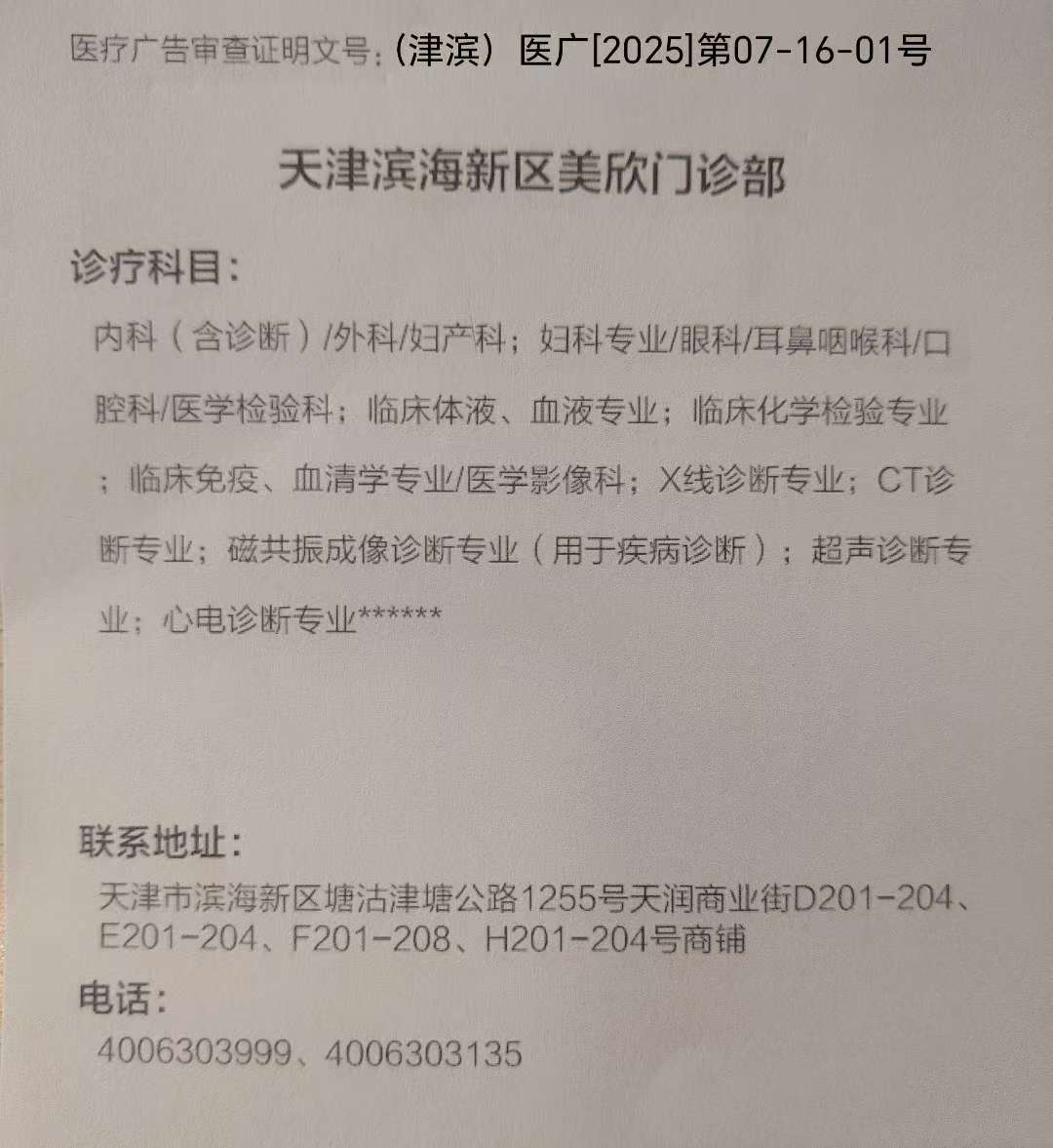 医疗广告审查证明文号:（津滨）医广[2025]第07-16-01号

天津滨海新区美欣门诊部

诊疗科目:

内科（含诊断）/外科/妇产科；妇科专业/眼科/耳鼻咽喉科/口腔科/医学检验科；临床体液、血液专业；临床化学检验专业；临床免疫、血清学专业/医学影像科；X线诊断专业；CT诊断专业；磁共振成像诊断专业（用于疾病诊断）；超声诊断专业；心电诊断专业******

联系地址:

天津市滨海新区塘沽津塘公路1255号天润商业街D201-204、E201-204、F201-208、H201-204号商铺

电话:

4006303999、4006303135